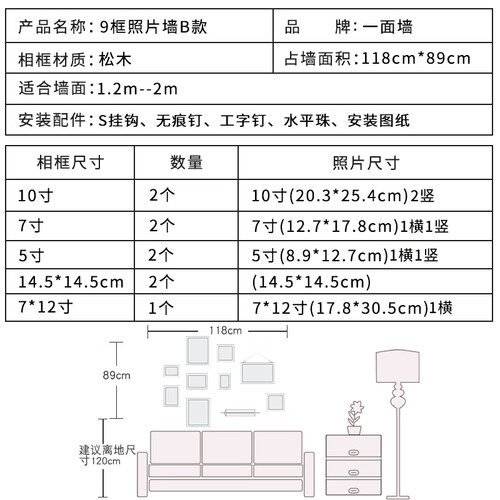 | 产品名称：9框照片墙B款 | 品　　牌：一面墙 |
|---|---|
| 相框材质：松木 | 占墙面积：118cm*89cm |
| 适合墙面：1.2m--2m | |
| 安装配件：S挂钩、无痕钉、工字钉、水平珠、安装图纸 | |

| 相框尺寸 | 数量 | 照片尺寸 |
|---|---|---|
| 10寸 | 2个 | 10寸(20.3*25.4cm)2竖 |
| 7寸 | 2个 | 7寸(12.7*17.8cm)1横1竖 |
| 5寸 | 2个 | 5寸(8.9*12.7cm)1横1竖 |
| 14.5*14.5cm | 2个 | (14.5*14.5cm) |
| 7*12寸 | 1个 | 7*12寸(17.8*30.5cm)1横 |

118cm

89cm

建议离地尺寸120cm